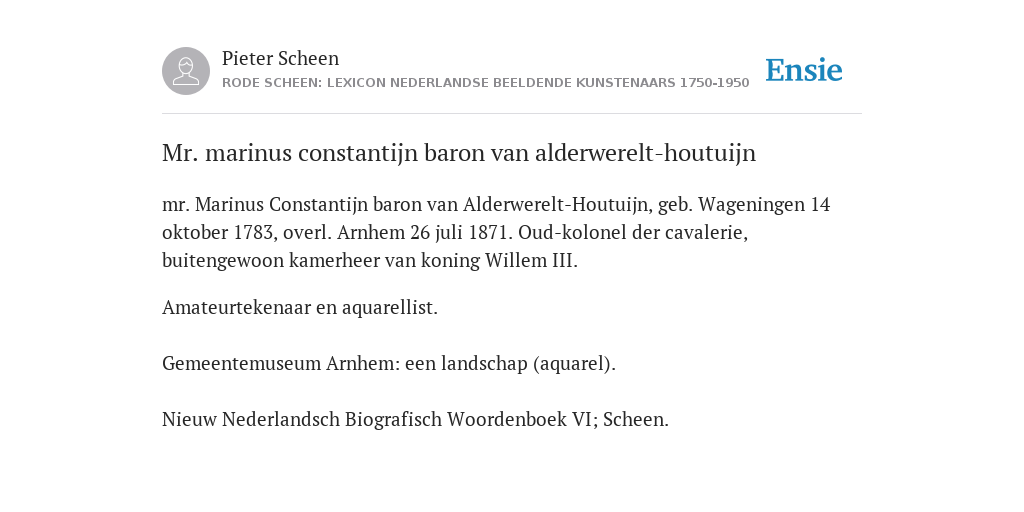 Pieter Scheen
RODE SCHEEN: LEXICON NEDERLANDSE BEELDENDE KUNSTENAARS 1750-1950

Ensie

Mr. marinus constantijn baron van alderwerelt-houtuijn

mr. Marinus Constantijn baron van Alderwerelt-Houtuijn, geb. Wageningen 14 oktober 1783, overl. Arnhem 26 juli 1871. Oud-kolonel der cavalerie, buitengewoon kamerheer van koning Willem III.

Amateurtekenaar en aquarellist.

Gemeentemuseum Arnhem: een landschap (aquarel).

Nieuw Nederlandsch Biografisch Woordenboek VI; Scheen.